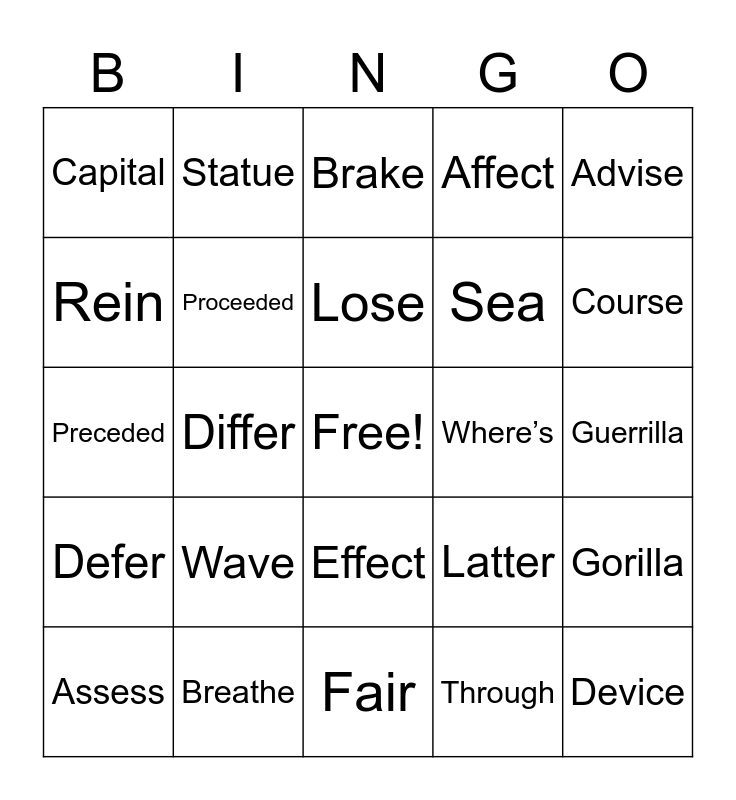 | B | I | N | G | O |
|---|---|---|---|---|
| Capital | Statue | Brake | Affect | Advise |
| Rein | Proceeded | Lose | Sea | Course |
| Preceded | Differ | Free! | Where's | Guerrilla |
| Defer | Wave | Effect | Latter | Gorilla |
| Assess | Breathe | Fair | Through | Device |